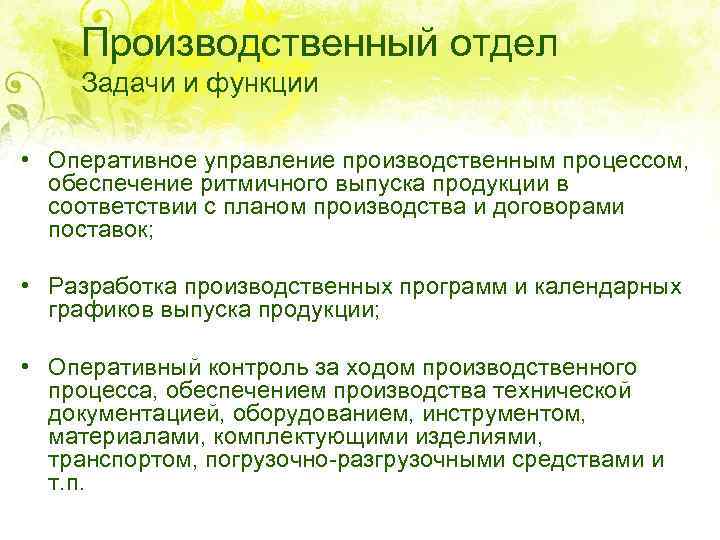 Производственный отдел
Задачи и функции

• Оперативное управление производственным процессом, обеспечение ритмичного выпуска продукции в соответствии с планом производства и договорами поставок;

• Разработка производственных программ и календарных графиков выпуска продукции;

• Оперативный контроль за ходом производственного процесса, обеспечением производства технической документацией, оборудованием, инструментом, материалами, комплектующими изделиями, транспортом, погрузочно-разгрузочными средствами и т.п.